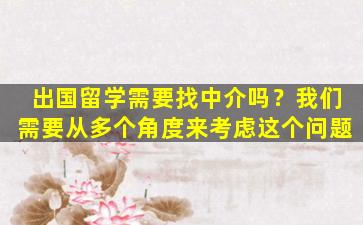 出国留学需要找中介吗？我们需要从多个角度来考虑这个问题